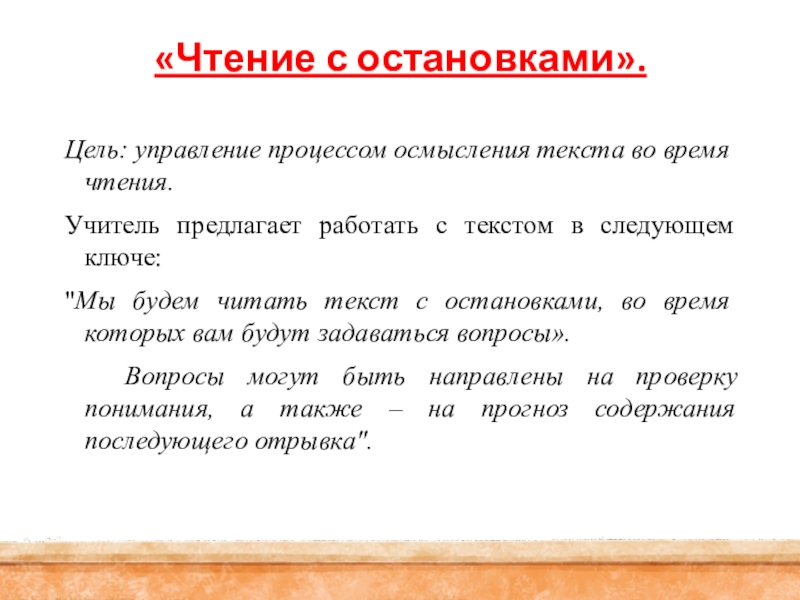 «Чтение с остановками».

Цель: управление процессом осмысления текста во время чтения.

Учитель предлагает работать с текстом в следующем ключе:

"Мы будем читать текст с остановками, во время которых вам будут задаваться вопросы».

Вопросы могут быть направлены на проверку понимания, а также – на прогноз содержания последующего отрывка".